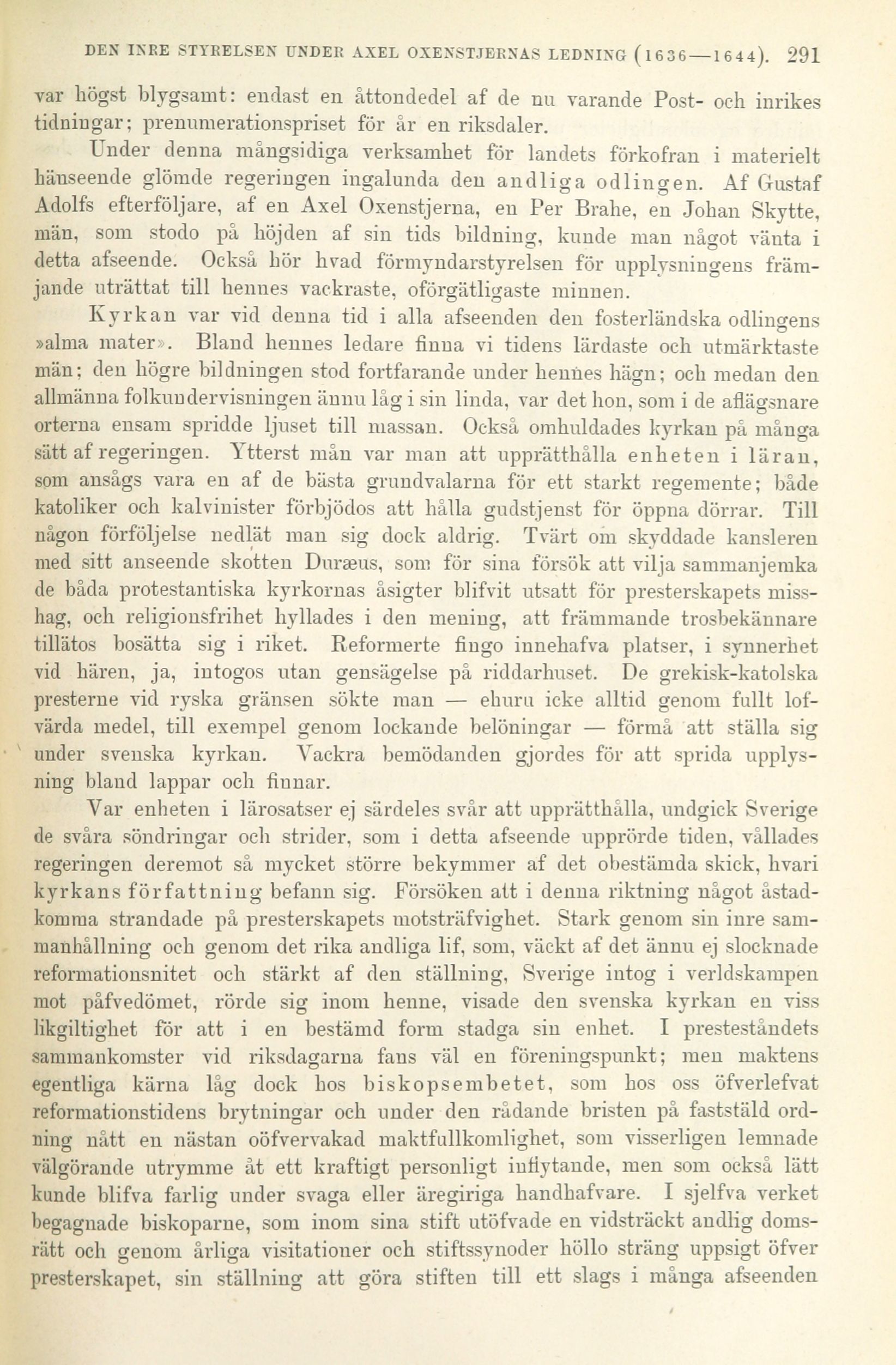 DEN INRE STYRELSEN UNDER AXEL OXENSTJERNAS LEDNING (1636—1644). 291

var högst blygsamt: endast en åttondedel af de nu varande Post- och inrikes tidningar; prenumerationspriset för år en riksdaler.

Under denna mångsidiga verksamhet för landets förkofran i materielt hänseende glömde regeringen ingalunda den andliga odlingen. Af Gustaf Adolfs efterföljare, af en Axel Oxenstjerna, en Per Brahe, en Johan Skytte, män, som stodo på höjden af sin tids bildning, kunde man något vänta i detta afseende. Också hör hvad förmyndarstyrelsen för upplysningens främjande uträttat till hennes vackraste, oförgätligaste minnen.

Kyrkan var vid denna tid i alla afseenden den fosterländska odlingens »alma mater». Bland hennes ledare finna vi tidens lärdaste och utmärktaste män; den högre bildningen stod fortfarande under hennes hägn; och medan den allmänna folkundervisningen ännu låg i sin linda, var det hon, som i de aflägsnare orterna ensam spridde ljuset till massan. Också omhuldades kyrkan på många sätt af regeringen. Ytterst mån var man att upprätthålla enheten i läran, som ansågs vara en af de bästa grundvalarna för ett starkt regemente; både katoliker och kalvinister förbjödos att hålla gudstjenst för öppna dörrar. Till någon förföljelse nedlät man sig dock aldrig. Tvärt om skyddade kansleren med sitt anseende skotten Duræus, som för sina försök att vilja sammanjemka de båda protestantiska kyrkornas åsigter blifvit utsatt för presterskapets misshag, och religionsfrihet hyllades i den mening, att främmande trosbekännare tillätos bosätta sig i riket. Reformerte fingo innehafva platser, i synnerhet vid hären, ja, intogos utan gensägelse på riddarhuset. De grekisk-katolska presterne vid ryska gränsen sökte man — ehuru icke alltid genom fullt lofvärda medel, till exempel genom lockande belöningar — förmå att ställa sig under svenska kyrkan. Vackra bemödanden gjordes för att sprida upplysning bland lappar och finnar.

Var enheten i lärosatser ej särdeles svår att upprätthålla, undgick Sverige de svåra söndringar och strider, som i detta afseende upprörde tiden, vållades regeringen deremot så mycket större bekymmer af det obestämda skick, hvari kyrkans författning befann sig. Försöken att i denna riktning något åstadkomma strandade på presterskapets motsträfvighet. Stark genom sin inre sammanhållning och genom det rika andliga lif, som, väckt af det ännu ej slocknade reformationsnitet och stärkt af den ställning, Sverige intog i verldskampen mot påfvedömet, rörde sig inom henne, visade den svenska kyrkan en viss likgiltighet för att i en bestämd form stadga sin enhet. I presteståndets sammankomster vid riksdagarna fans väl en föreningspunkt; men maktens egentliga kärna låg dock hos biskopsembetet, som hos oss öfverlefvat reformationstidens brytningar och under den rådande bristen på faststäld ordning nått en nästan oöfvervakad maktfullkomlighet, som visserligen lemnade välgörande utrymme åt ett kraftigt personligt inflytande, men som också lätt kunde blifva farlig under svaga eller äregiriga handhafvare. I sjelfva verket begagnade biskoparne, som inom sina stift utöfvade en vidsträckt andlig domsrätt och genom årliga visitationer och stiftssynoder höllo sträng uppsigt öfver presterskapet, sin ställning att göra stiften till ett slags i många afseenden